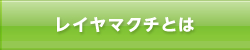 レイヤマクチとは